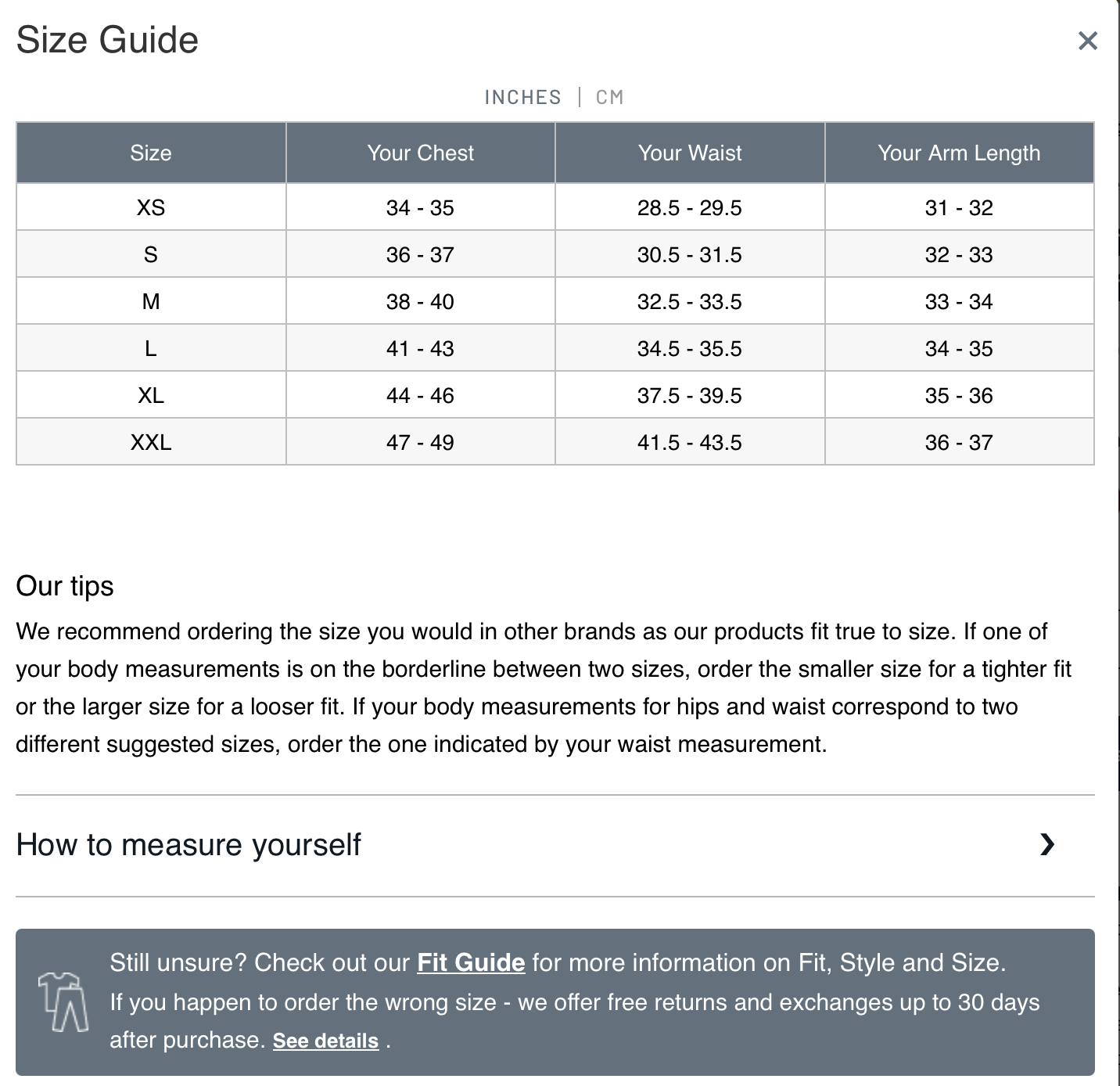 Size Guide

×

INCHES | CM

| Size | Your Chest | Your Waist | Your Arm Length |
|---|---|---|---|
| XS | 34 - 35 | 28.5 - 29.5 | 31 - 32 |
| S | 36 - 37 | 30.5 - 31.5 | 32 - 33 |
| M | 38 - 40 | 32.5 - 33.5 | 33 - 34 |
| L | 41 - 43 | 34.5 - 35.5 | 34 - 35 |
| XL | 44 - 46 | 37.5 - 39.5 | 35 - 36 |
| XXL | 47 - 49 | 41.5 - 43.5 | 36 - 37 |

Our tips

We recommend ordering the size you would in other brands as our products fit true to size. If one of your body measurements is on the borderline between two sizes, order the smaller size for a tighter fit or the larger size for a looser fit. If your body measurements for hips and waist correspond to two different suggested sizes, order the one indicated by your waist measurement.

How to measure yourself ›

Still unsure? Check out our Fit Guide for more information on Fit, Style and Size.
If you happen to order the wrong size - we offer free returns and exchanges up to 30 days after purchase. See details .